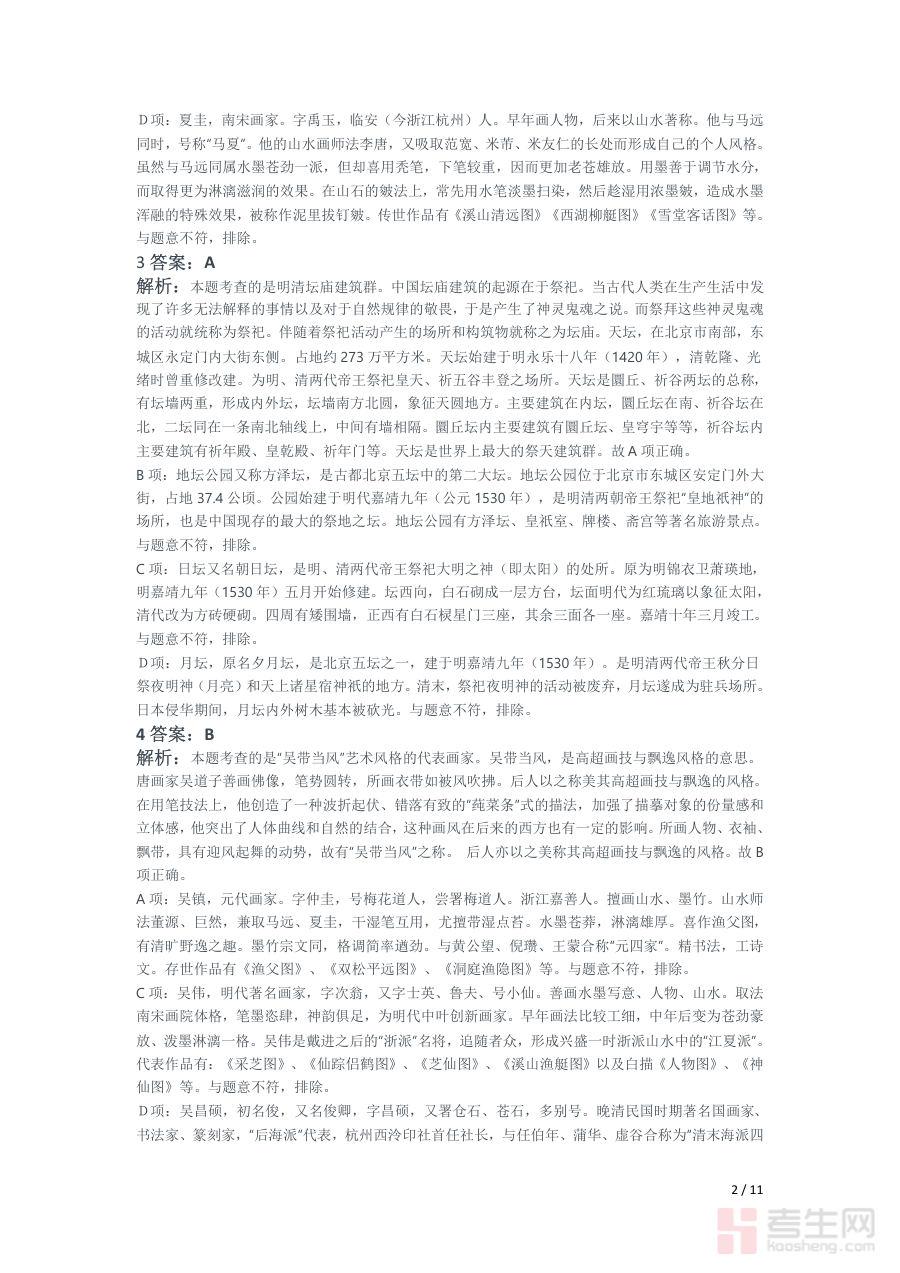 D 项：夏圭，南宋画家。字禹玉，临安（今浙江杭州）人。早年画人物，后来以山水著称。他与马远同时，号称“马夏”。他的山水画师法李唐，又吸取范宽、米芾、米友仁的长处而形成自己的个人风格。虽然与马远同属水墨苍劲一派，但却喜用秃笔，下笔较重，因而更加老苍雄放。用墨善于调节水分，而取得更为淋漓滋润的效果。在山石的皴法上，常先用水笔淡墨扫染，然后趁湿用浓墨皴，造成水墨浑融的特殊效果，被称作泥里拔钉皴。传世作品有《溪山清远图》《西湖柳艇图》《雪堂客话图》等。与题意不符，排除。

3 答案：A

解析：本题考查的是明清坛庙建筑群。中国坛庙建筑的起源在于祭祀。当古代人类在生产生活中发现了许多无法解释的事情以及对于自然规律的敬畏，于是产生了神灵鬼魂之说。而祭拜这些神灵鬼魂的活动就统称为祭祀。伴随着祭祀活动产生的场所和构筑物就称之为坛庙。天坛，在北京市南部，东城区永定门内大街东侧。占地约 273 万平方米。天坛始建于明永乐十八年（1420 年），清乾隆、光绪时曾重修改建。为明、清两代帝王祭祀皇天、祈五谷丰登之场所。天坛是圜丘、祈谷两坛的总称，有坛墙两重，形成内外坛，坛墙南方北圆，象征天圆地方。主要建筑在内坛，圜丘坛在南、祈谷坛在北，二坛同在一条南北轴线上，中间有墙相隔。圜丘坛内主要建筑有圜丘坛、皇穹宇等等，祈谷坛内主要建筑有祈年殿、皇乾殿、祈年门等。天坛是世界上最大的祭天建筑群。故 A 项正确。

B 项：地坛公园又称方泽坛，是古都北京五坛中的第二大坛。地坛公园位于北京市东城区安定门外大街，占地 37.4 公顷。公园始建于明代嘉靖九年（公元 1530 年），是明清两朝帝王祭祀“皇地祇神”的场所，也是中国现存的最大的祭地之坛。地坛公园有方泽坛、皇祇室、牌楼、斋宫等著名旅游景点。与题意不符，排除。

C 项：日坛又名朝日坛，是明、清两代帝王祭祀大明之神（即太阳）的处所。原为明锦衣卫萧瑛地，明嘉靖九年（1530 年）五月开始修建。坛西向，白石砌成一层方台，坛面明代为红琉璃以象征太阳，清代改为方砖硬砌。四周有矮围墙，正西有白石棂星门三座，其余三面各一座。嘉靖十年三月竣工。与题意不符，排除。

D 项：月坛，原名夕月坛，是北京五坛之一，建于明嘉靖九年（1530 年）。是明清两代帝王秋分日祭夜明神（月亮）和天上诸星宿神祇的地方。清末，祭祀夜明神的活动被废弃，月坛遂成为驻兵场所。日本侵华期间，月坛内外树木基本被砍光。与题意不符，排除。

4 答案：B

解析：本题考查的是“吴带当风”艺术风格的代表画家。吴带当风，是高超画技与飘逸风格的意思。唐画家吴道子善画佛像，笔势圆转，所画衣带如被风吹拂。后人以之称美其高超画技与飘逸的风格。在用笔技法上，他创造了一种波折起伏、错落有致的“莼菜条”式的描法，加强了描摹对象的份量感和立体感，他突出了人体曲线和自然的结合，这种画风在后来的西方也有一定的影响。所画人物、衣袖、飘带，具有迎风起舞的动势，故有“吴带当风”之称。 后人亦以之美称其高超画技与飘逸的风格。故 B 项正确。

A 项：吴镇，元代画家。字仲圭，号梅花道人，尝署梅道人。浙江嘉善人。擅画山水、墨竹。山水师法董源、巨然，兼取马远、夏圭，干湿笔互用，尤擅带湿点苔。水墨苍莽，淋漓雄厚。喜作渔父图，有清旷野逸之趣。墨竹宗文同，格调简率遒劲。与黄公望、倪瓒、王蒙合称“元四家”。精书法，工诗文。存世作品有《渔父图》、《双松平远图》、《洞庭渔隐图》等。与题意不符，排除。

C 项：吴伟，明代著名画家，字次翁，又字士英、鲁夫、号小仙。善画水墨写意、人物、山水。取法南宋画院体格，笔墨恣肆，神韵俱足，为明代中叶创新画家。早年画法比较工细，中年后变为苍劲豪放、泼墨淋漓一格。吴伟是戴进之后的“浙派”名将，追随者众，形成兴盛一时浙派山水中的“江夏派”。代表作品有：《采芝图》、《仙踪侣鹤图》、《芝仙图》、《溪山渔艇图》以及白描《人物图》、《神仙图》等。与题意不符，排除。

D 项：吴昌硕，初名俊，又名俊卿，字昌硕，又署仓石、苍石，多别号。晚清民国时期著名国画家、书法家、篆刻家，“后海派”代表，杭州西泠印社首任社长，与任伯年、蒲华、虚谷合称为“清末海派四

2 / 11

考生网
kaosheng.com